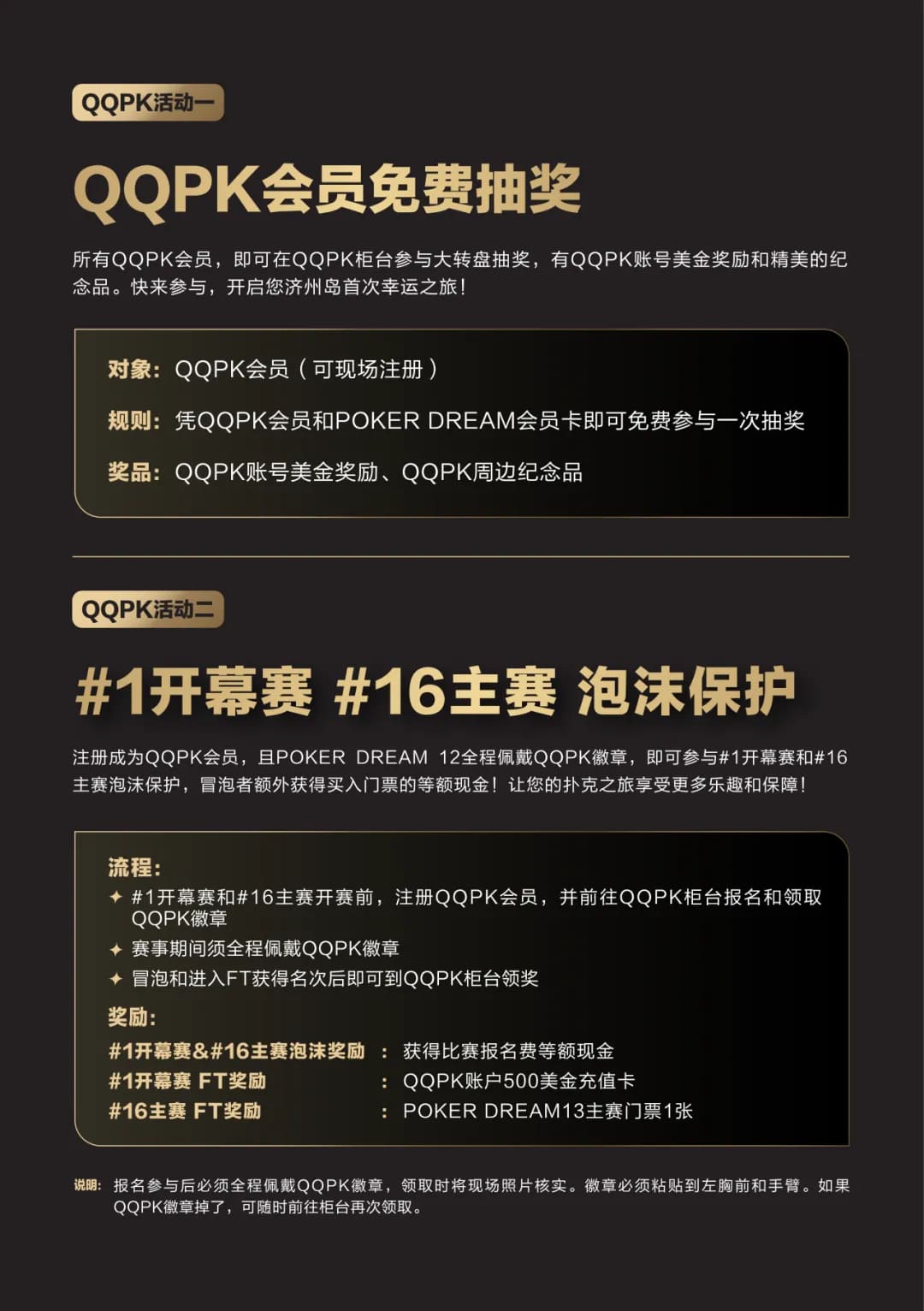 QQPK活动一

QQPK会员免费抽奖

所有QQPK会员，即可在QQPK柜台参与大转盘抽奖，有QQPK账号美金奖励和精美的纪念品。快来参与，开启您济州岛首次幸运之旅！

对象：QQPK会员（可现场注册）

规则：凭QQPK会员和POKER DREAM会员卡即可免费参与一次抽奖

奖品：QQPK账号美金奖励、QQPK周边纪念品

QQPK活动二

#1开幕赛 #16主赛 泡沫保护

注册成为QQPK会员，且POKER DREAM 12全程佩戴QQPK徽章，即可参与#1开幕赛和#16主赛泡沫保护，冒泡者额外获得买入门票的等额现金！让您的扑克之旅享受更多乐趣和保障！

流程：
✦ #1开幕赛和#16主赛开赛前，注册QQPK会员，并前往QQPK柜台报名和领取QQPK徽章
✦ 赛事期间须全程佩戴QQPK徽章
✦ 冒泡和进入FT获得名次后即可到QQPK柜台领奖

奖励：
#1开幕赛&#16主赛泡沫奖励 ： 获得比赛报名费等额现金
#1开幕赛 FT奖励 ： QQPK账户500美金充值卡
#16主赛 FT奖励 ： POKER DREAM13主赛门票1张

说明：报名参与后必须全程佩戴QQPK徽章，领取时将现场照片核实。徽章必须粘贴到左胸前和手臂。如果QQPK徽章掉了，可随时前往柜台再次领取。